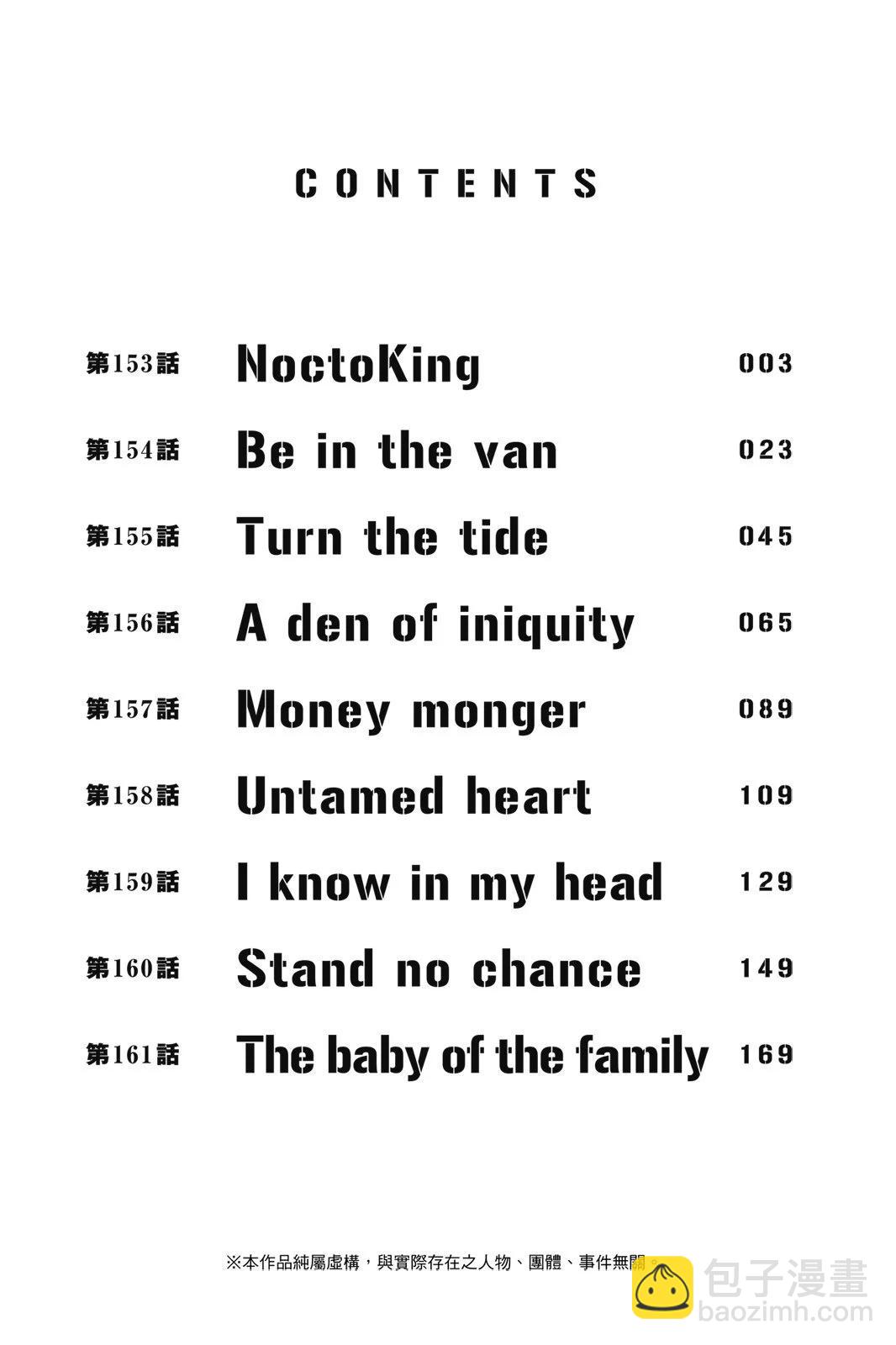 CONTENTS

第153話 NoctoKing 003
第154話 Be in the van 023
第155話 Turn the tide 045
第156話 A den of iniquity 065
第157話 Money monger 089
第158話 Untamed heart 109
第159話 I know in my head 129
第160話 Stand no chance 149
第161話 The baby of the family 169

※本作品純屬虛構，與實際存在之人物、團體、事件無關。

包子漫畫
baozimh.com